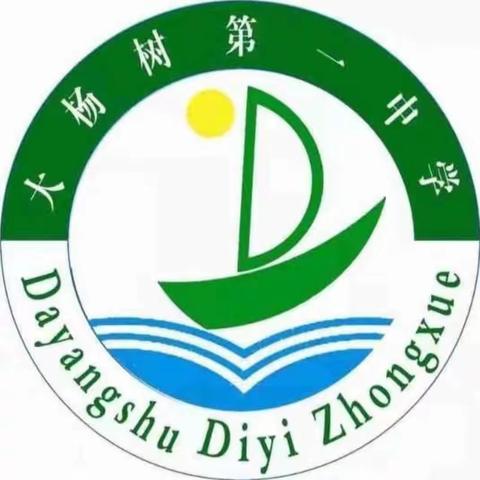 大杨树第一中学

Dayangshu Diyi ZhongXue